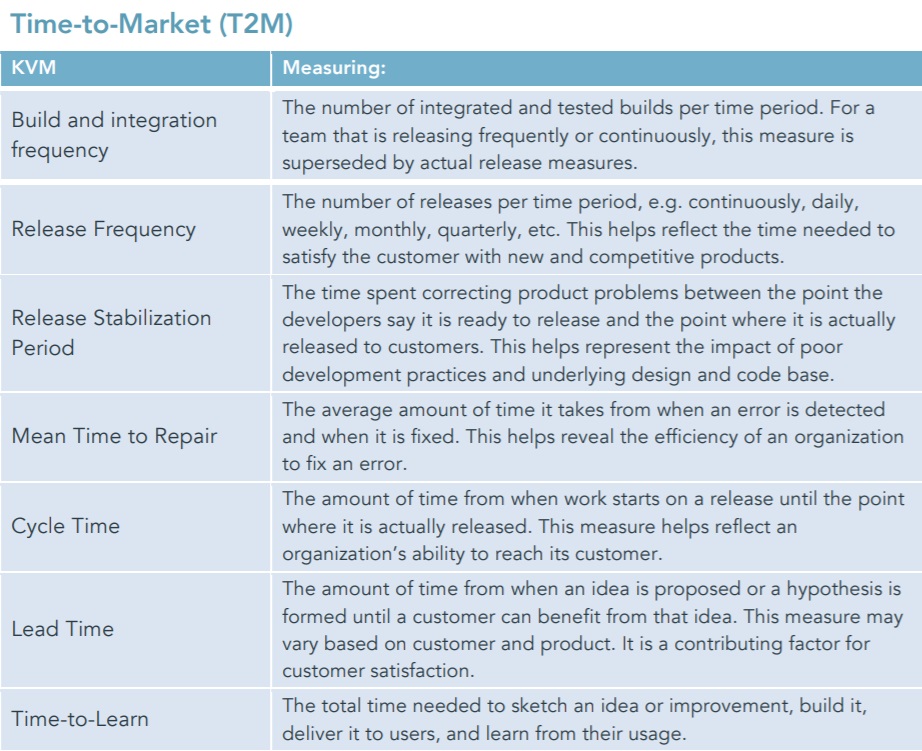 Time-to-Market (T2M)

| KVM | Measuring: |
|---|---|
| Build and integration frequency | The number of integrated and tested builds per time period. For a team that is releasing frequently or continuously, this measure is superseded by actual release measures. |
| Release Frequency | The number of releases per time period, e.g. continuously, daily, weekly, monthly, quarterly, etc. This helps reflect the time needed to satisfy the customer with new and competitive products. |
| Release Stabilization Period | The time spent correcting product problems between the point the developers say it is ready to release and the point where it is actually released to customers. This helps represent the impact of poor development practices and underlying design and code base. |
| Mean Time to Repair | The average amount of time it takes from when an error is detected and when it is fixed. This helps reveal the efficiency of an organization to fix an error. |
| Cycle Time | The amount of time from when work starts on a release until the point where it is actually released. This measure helps reflect an organization's ability to reach its customer. |
| Lead Time | The amount of time from when an idea is proposed or a hypothesis is formed until a customer can benefit from that idea. This measure may vary based on customer and product. It is a contributing factor for customer satisfaction. |
| Time-to-Learn | The total time needed to sketch an idea or improvement, build it, deliver it to users, and learn from their usage. |